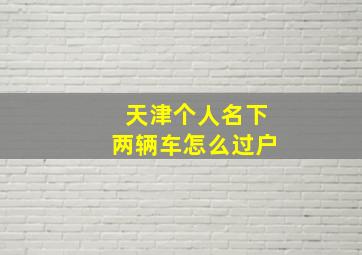 天津个人名下
两辆车怎么过户